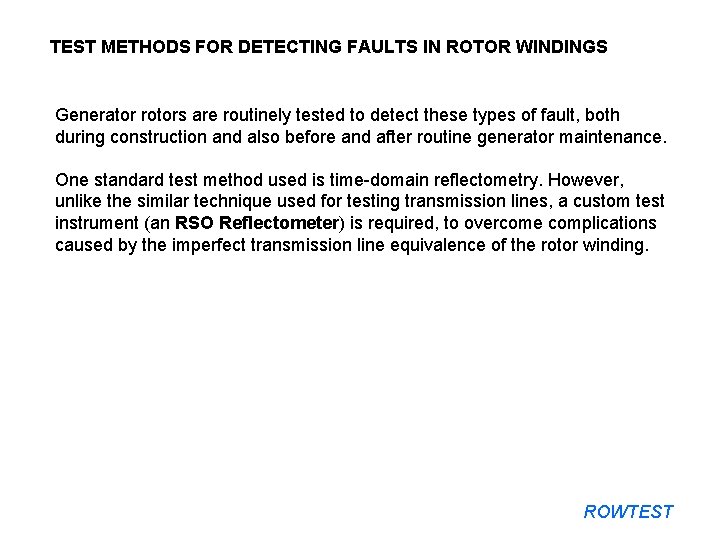 TEST METHODS FOR DETECTING FAULTS IN ROTOR WINDINGS

Generator rotors are routinely tested to detect these types of fault, both during construction and also before and after routine generator maintenance.

One standard test method used is time-domain reflectometry. However, unlike the similar technique used for testing transmission lines, a custom test instrument (an RSO Reflectometer) is required, to overcome complications caused by the imperfect transmission line equivalence of the rotor winding.

ROWTEST